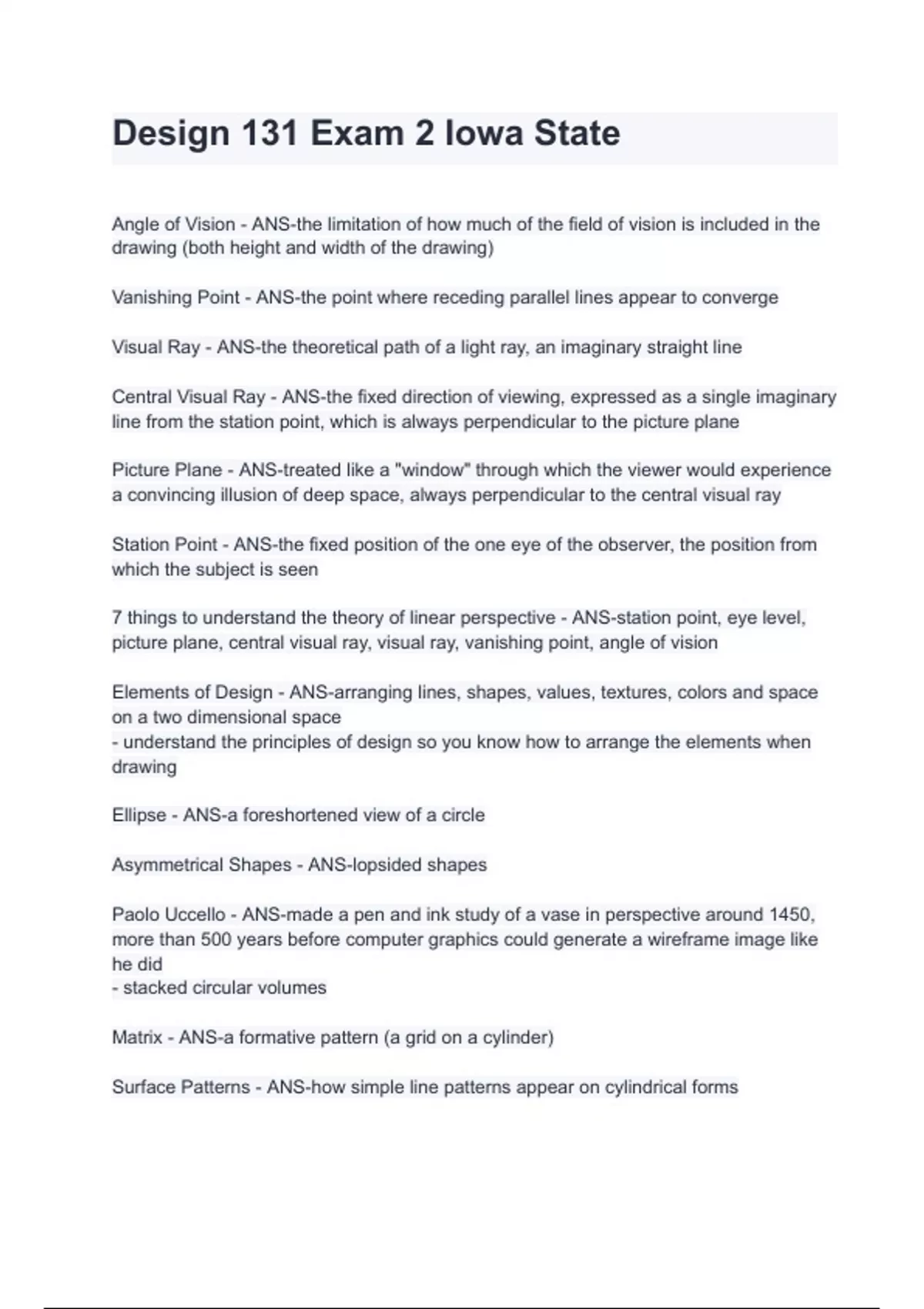 Design 131 Exam 2 Iowa State

Angle of Vision - ANS-the limitation of how much of the field of vision is included in the drawing (both height and width of the drawing)

Vanishing Point - ANS-the point where receding parallel lines appear to converge

Visual Ray - ANS-the theoretical path of a light ray, an imaginary straight line

Central Visual Ray - ANS-the fixed direction of viewing, expressed as a single imaginary line from the station point, which is always perpendicular to the picture plane

Picture Plane - ANS-treated like a "window" through which the viewer would experience a convincing illusion of deep space, always perpendicular to the central visual ray

Station Point - ANS-the fixed position of the one eye of the observer, the position from which the subject is seen

7 things to understand the theory of linear perspective - ANS-station point, eye level, picture plane, central visual ray, visual ray, vanishing point, angle of vision

Elements of Design - ANS-arranging lines, shapes, values, textures, colors and space on a two dimensional space
- understand the principles of design so you know how to arrange the elements when drawing

Ellipse - ANS-a foreshortened view of a circle

Asymmetrical Shapes - ANS-lopsided shapes

Paolo Uccello - ANS-made a pen and ink study of a vase in perspective around 1450, more than 500 years before computer graphics could generate a wireframe image like he did
- stacked circular volumes

Matrix - ANS-a formative pattern (a grid on a cylinder)

Surface Patterns - ANS-how simple line patterns appear on cylindrical forms